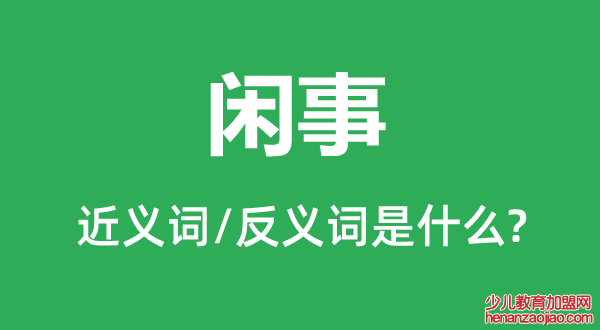 闲事

近义词/反义词是什么?

少儿教育加盟网
henanzaojiao.com